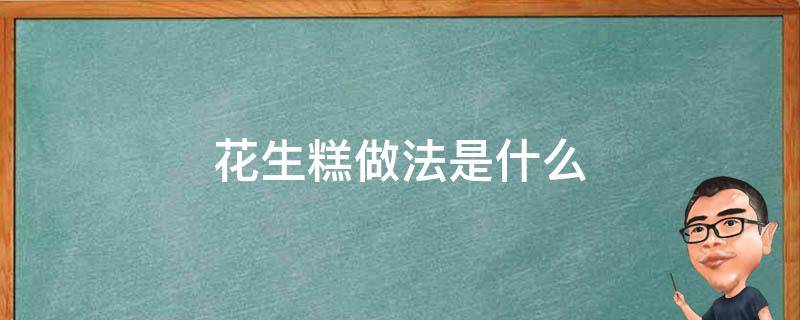 花生糕做法是什么